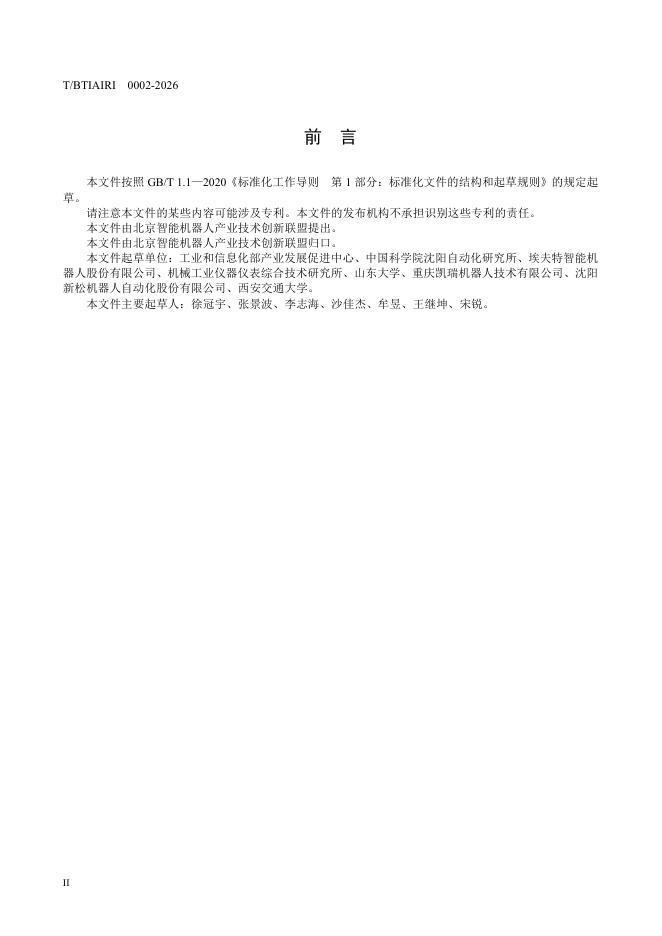 T/BTIAIRI 0002-2026

前 言

本文件按照GB/T 1.1—2020《标准化工作导则 第1部分：标准化文件的结构和起草规则》的规定起草。

请注意本文件的某些内容可能涉及专利。本文件的发布机构不承担识别这些专利的责任。

本文件由北京智能机器人产业技术创新联盟提出。

本文件由北京智能机器人产业技术创新联盟归口。

本文件起草单位：工业和信息化部产业发展促进中心、中国科学院沈阳自动化研究所、埃夫特智能机器人股份有限公司、机械工业仪器仪表综合技术研究所、山东大学、重庆凯瑞机器人技术有限公司、沈阳新松机器人自动化股份有限公司、西安交通大学。

本文件主要起草人：徐冠宇、张景波、李志海、沙佳杰、牟昱、王继坤、宋锐。

II